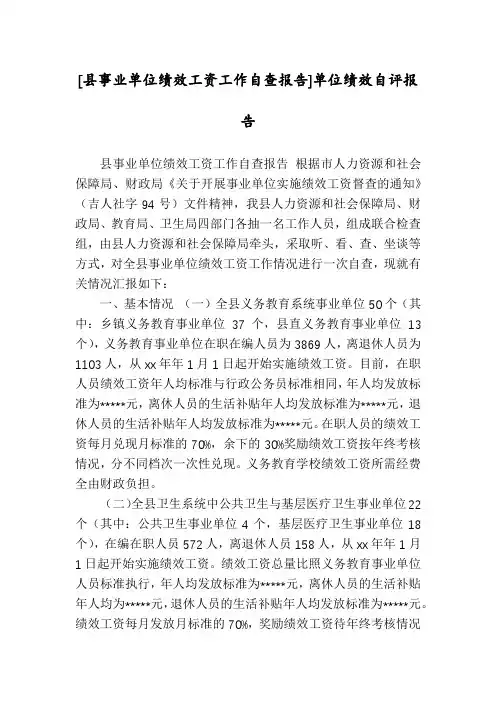 [县事业单位绩效工资工作自查报告]单位绩效自评报告

县事业单位绩效工资工作自查报告 根据市人力资源和社会保障局、财政局《关于开展事业单位实施绩效工资督查的通知》（吉人社字 94 号）文件精神，我县人力资源和社会保障局、财政局、教育局、卫生局四部门各抽一名工作人员，组成联合检查组，由县人力资源和社会保障局牵头，采取听、看、查、坐谈等方式，对全县事业单位绩效工资工作情况进行一次自查，现就有关情况汇报如下：

一、基本情况 （一）全县义务教育系统事业单位 50 个（其中：乡镇义务教育事业单位 37 个，县直义务教育事业单位 13 个），义务教育事业单位在职在编人员为 3869 人，离退休人员为 1103 人，从 xx 年年 1 月 1 日起开始实施绩效工资。目前，在职人员绩效工资年人均标准与行政公务员标准相同，年人均发放标准为*****元，离休人员的生活补贴年人均发放标准为*****元，退休人员的生活补贴年人均发放标准为*****元。在职人员的绩效工资每月兑现月标准的 70%，余下的 30%奖励绩效工资按年终考核情况，分不同档次一次性兑现。义务教育学校绩效工资所需经费全由财政负担。

(二)全县卫生系统中公共卫生与基层医疗卫生事业单位 22 个（其中：公共卫生事业单位 4 个，基层医疗卫生事业单位 18 个），在编在职人员 572 人，离退休人员 158 人，从 xx 年年 1 月 1 日起开始实施绩效工资。绩效工资总量比照义务教育事业单位人员标准执行，年人均发放标准为*****元，离休人员的生活补贴年人均为*****元，退休人员的生活补贴年人均发放标准为*****元。绩效工资每月发放月标准的 70%，奖励绩效工资待年终考核情况